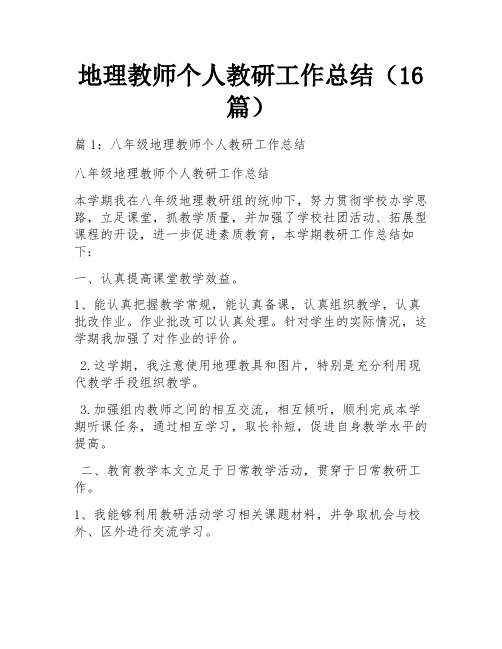 地理教师个人教研工作总结（16篇）

篇 1：八年级地理教师个人教研工作总结

八年级地理教师个人教研工作总结

本学期我在八年级地理教研组的统帅下，努力贯彻学校办学思路，立足课堂，抓教学质量，并加强了学校社团活动、拓展型课程的开设，进一步促进素质教育，本学期教研工作总结如下：

一、认真提高课堂教学效益。

1、能认真把握教学常规，能认真备课，认真组织教学，认真批改作业。作业批改可以认真处理。针对学生的实际情况，这学期我加强了对作业的评价。

2.这学期，我注意使用地理教具和图片，特别是充分利用现代教学手段组织教学。

3.加强组内教师之间的相互交流，相互倾听，顺利完成本学期听课任务，通过相互学习，取长补短，促进自身教学水平的提高。

二、教育教学本文立足于日常教学活动，贯穿于日常教研工作。

1、我能够利用教研活动学习相关课题材料，并争取机会与校外、区外进行交流学习。